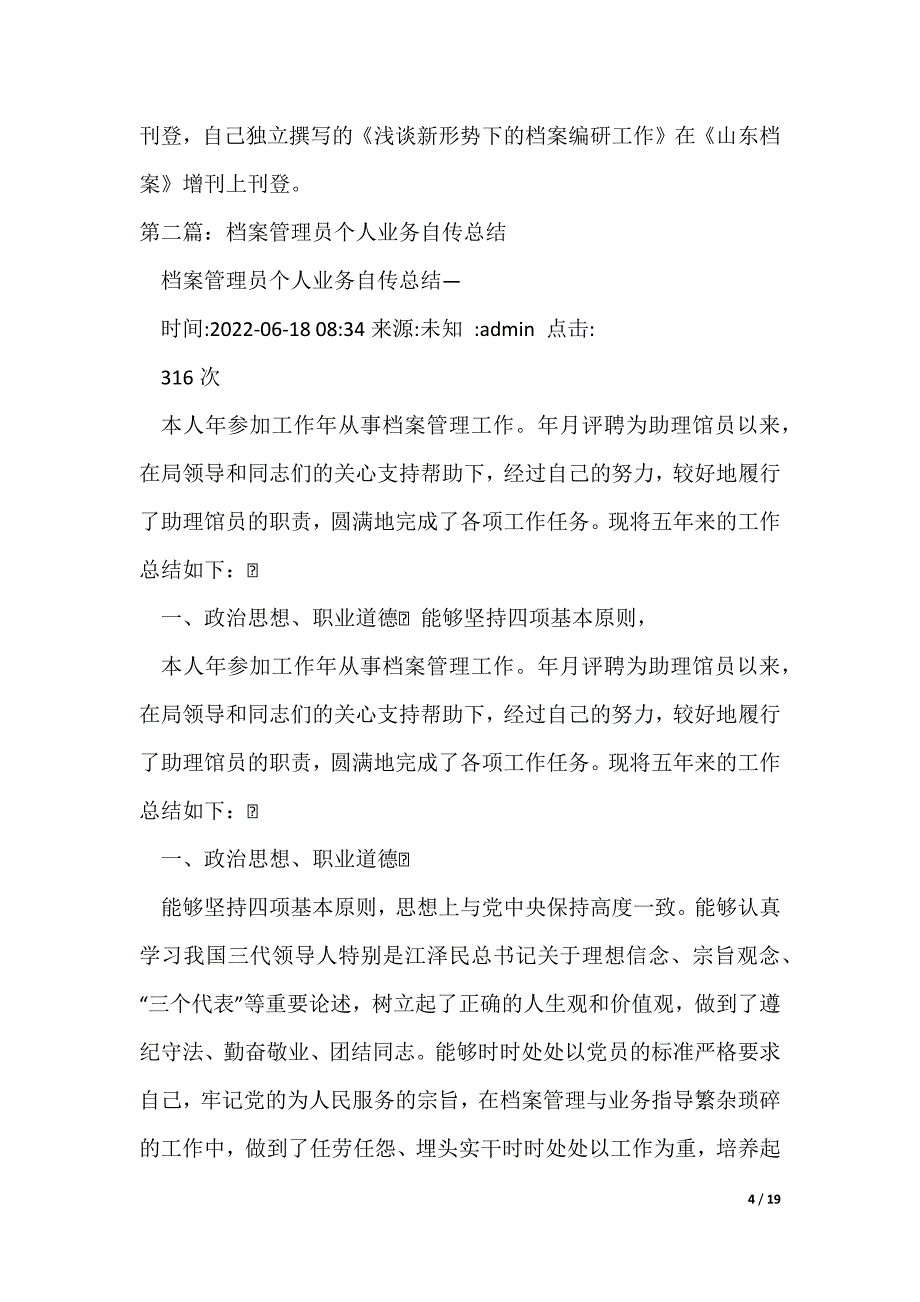 刊登，自己独立撰写的《浅谈新形势下的档案编研工作》在《山东档案》增刊上刊登。

第二篇：档案管理员个人业务自传总结

档案管理员个人业务自传总结—

时间:2022-06-18 08:34 来源:未知 :admin 点击:

316 次

本人年参加工作年从事档案管理工作。年月评聘为助理馆员以来，在局领导和同志们的关心支持帮助下，经过自己的努力，较好地履行了助理馆员的职责，圆满地完成了各项工作任务。现将五年来的工作总结如下：

一、政治思想、职业道德 能够坚持四项基本原则，

本人年参加工作年从事档案管理工作。年月评聘为助理馆员以来，在局领导和同志们的关心支持帮助下，经过自己的努力，较好地履行了助理馆员的职责，圆满地完成了各项工作任务。现将五年来的工作总结如下：

一、政治思想、职业道德

能够坚持四项基本原则，思想上与党中央保持高度一致。能够认真学习我国三代领导人特别是江泽民总书记关于理想信念、宗旨观念、“三个代表”等重要论述，树立起了正确的人生观和价值观，做到了遵纪守法、勤奋敬业、团结同志。能够时时处处以党员的标准严格要求自己，牢记党的为人民服务的宗旨，在档案管理与业务指导繁杂琐碎的工作中，做到了任劳任怨、埋头实干时时处处以工作为重，培养起

4 / 19